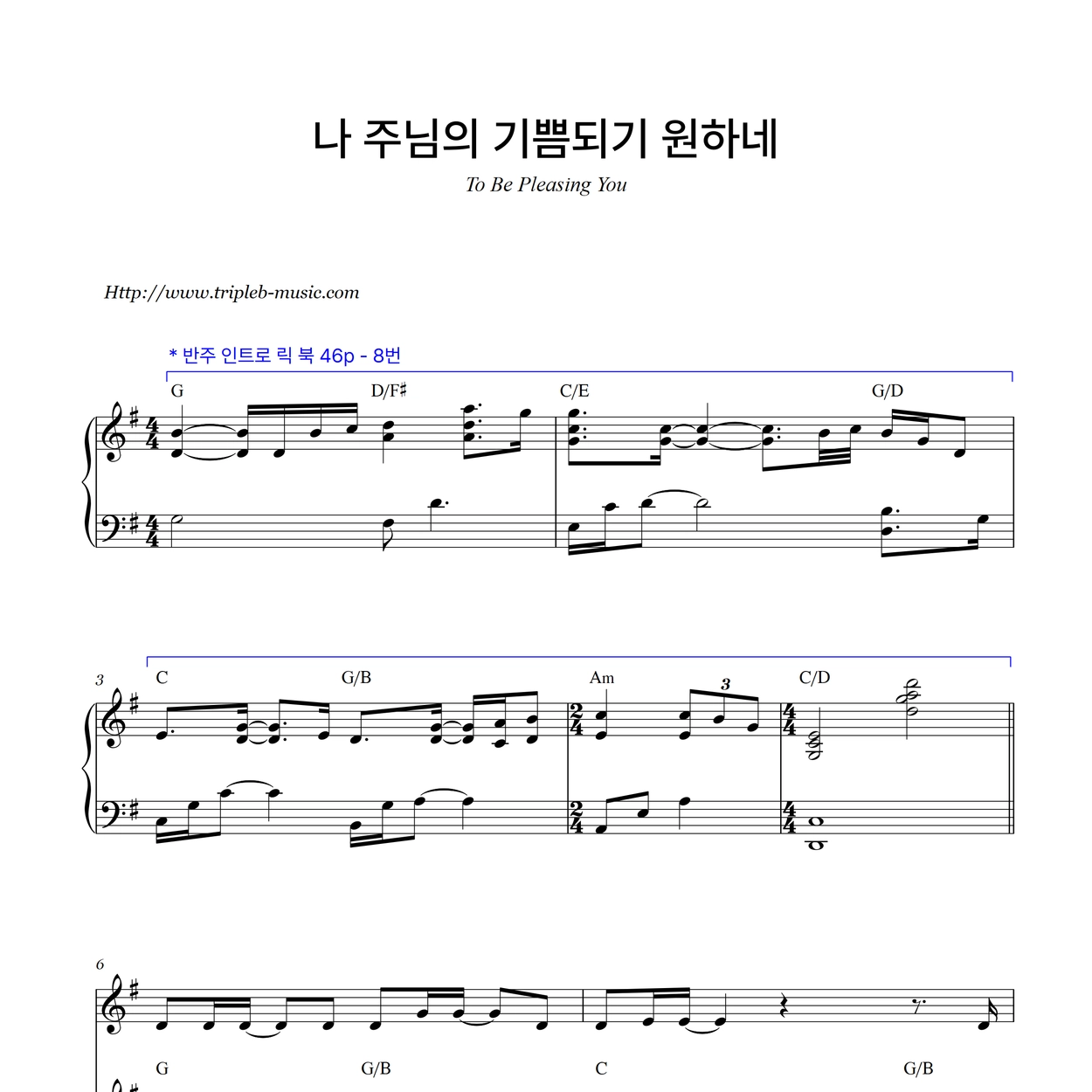 나 주님의 기쁨되기 원하네

To Be Pleasing You

Http://www.tripleb-music.com

* 반주 인트로 릭 북 46p - 8번

G D/F♯ C/E G/D

3 C G/B Am C/D

3

6

G G/B C G/B